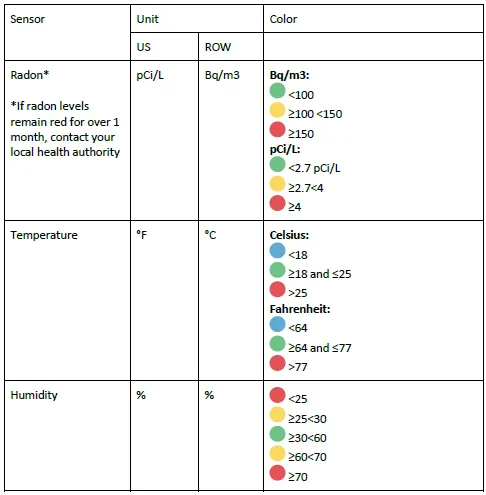 | Sensor | Unit |  | Color |
|---|---|---|---|
|  | US | ROW |  |
| Radon* *If radon levels remain red for over 1 month, contact your local health authority | pCi/L | Bq/m3 | Bq/m3: <100 ≥100 <150 ≥150 pCi/L: <2.7 pCi/L ≥2.7<4 ≥4 |
| Temperature | °F | °C | Celsius: <18 ≥18 and ≤25 >25 Fahrenheit: <64 ≥64 and ≤77 >77 |
| Humidity | % | % | <25 ≥25<30 ≥30<60 ≥60<70 ≥70 |